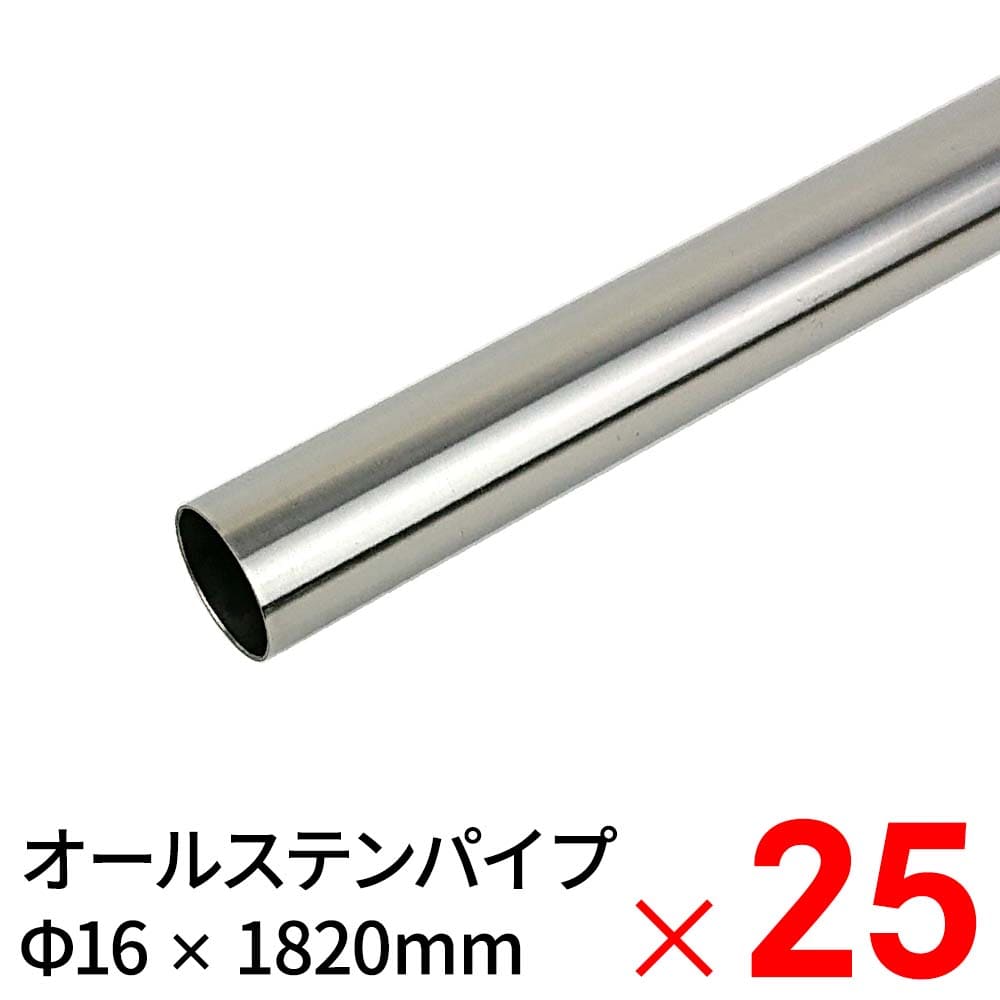 オールステンパイプ
Φ16 × 1820mm

× 25